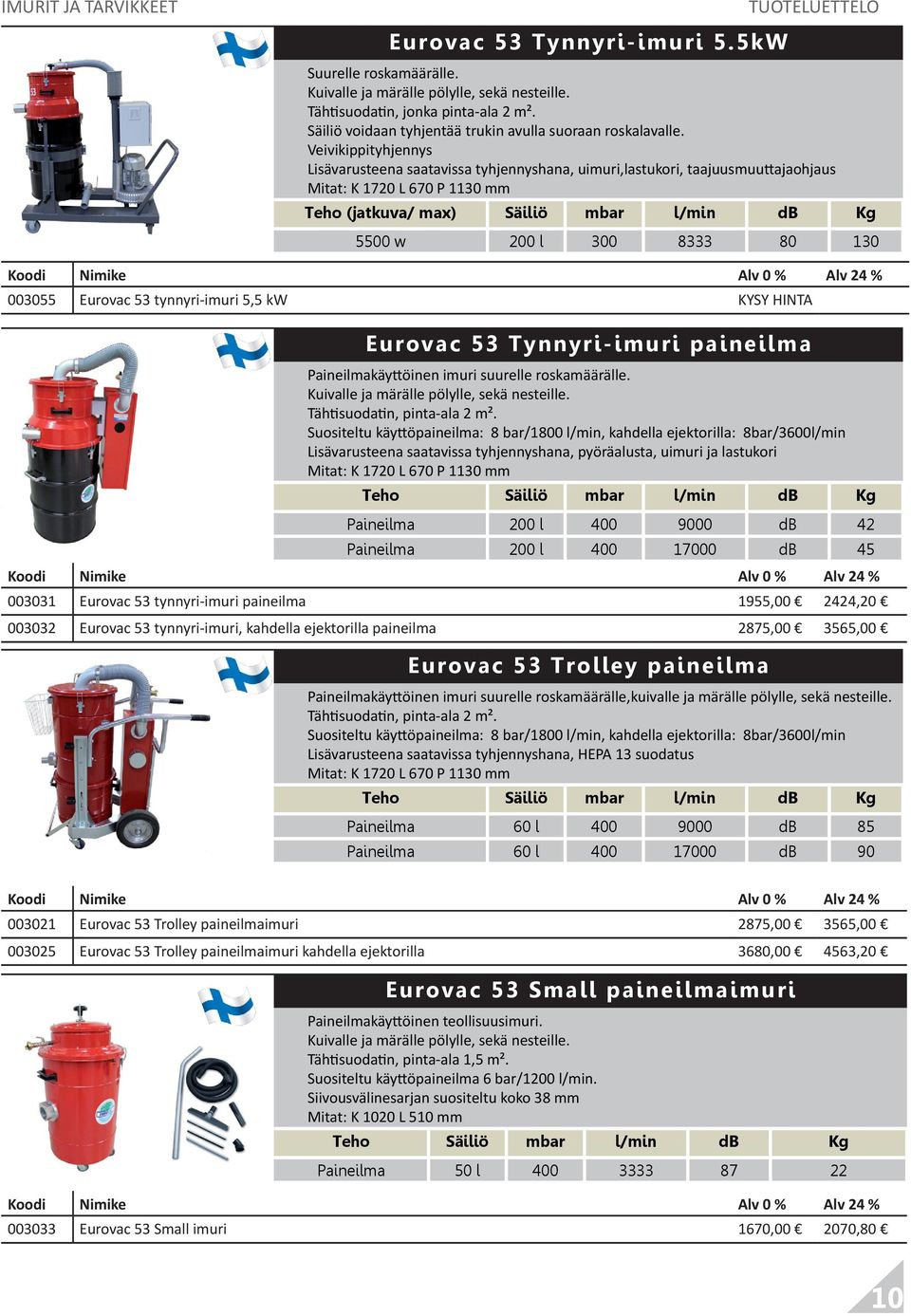 IMURIT JA TARVIKKEET

TUOTELUETTELO

Eurovac 53 Tynnyri-imuri 5.5kW

Suurelle roskamäärälle.
Kuivalle ja märälle pölylle, sekä nesteille.
Tähtisuodatin, jonka pinta-ala 2 m².
Säiliö voidaan tyhjentää trukin avulla suoraan roskalavalle.
Veivikippityhjennys
Lisävarusteena saatavissa tyhjennyshana, uimuri,lastukori, taajuusmuuttajaohjaus
Mitat: K 1720 L 670 P 1130 mm

| Teho (jatkuva/ max) | Säiliö | mbar | l/min | dB | Kg |
|---|---|---|---|---|---|
| 5500 w | 200 l | 300 | 8333 | 80 | 130 |

| Koodi | Nimike | Alv 0 % | Alv 24 % |
|---|---|---|---|
| 003055 | Eurovac 53 tynnyri-imuri 5,5 kW | KYSY HINTA | |

Eurovac 53 Tynnyri-imuri paineilma

Paineilmakäyttöinen imuri suurelle roskamäärälle.
Kuivalle ja märälle pölylle, sekä nesteille.
Tähtisuodatin, pinta-ala 2 m².
Suositeltu käyttöpaineilma: 8 bar/1800 l/min, kahdella ejektorilla: 8bar/3600l/min
Lisävarusteena saatavissa tyhjennyshana, pyöräalusta, uimuri ja lastukori
Mitat: K 1720 L 670 P 1130 mm

| Teho | Säiliö | mbar | l/min | dB | Kg |
|---|---|---|---|---|---|
| Paineilma | 200 l | 400 | 9000 | dB | 42 |
| Paineilma | 200 l | 400 | 17000 | dB | 45 |

| Koodi | Nimike | Alv 0 % | Alv 24 % |
|---|---|---|---|
| 003031 | Eurovac 53 tynnyri-imuri paineilma | 1955,00 € | 2424,20 € |
| 003032 | Eurovac 53 tynnyri-imuri, kahdella ejektorilla paineilma | 2875,00 € | 3565,00 € |

Eurovac 53 Trolley paineilma

Paineilmakäyttöinen imuri suurelle roskamäärälle,kuivalle ja märälle pölylle, sekä nesteille.
Tähtisuodatin, pinta-ala 2 m².
Suositeltu käyttöpaineilma: 8 bar/1800 l/min, kahdella ejektorilla: 8bar/3600l/min
Lisävarusteena saatavissa tyhjennyshana, HEPA 13 suodatus
Mitat: K 1720 L 670 P 1130 mm

| Teho | Säiliö | mbar | l/min | dB | Kg |
|---|---|---|---|---|---|
| Paineilma | 60 l | 400 | 9000 | dB | 85 |
| Paineilma | 60 l | 400 | 17000 | dB | 90 |

| Koodi | Nimike | Alv 0 % | Alv 24 % |
|---|---|---|---|
| 003021 | Eurovac 53 Trolley paineilmaimuri | 2875,00 € | 3565,00 € |
| 003025 | Eurovac 53 Trolley paineilmaimuri kahdella ejektorilla | 3680,00 € | 4563,20 € |

Eurovac 53 Small paineilmaimuri

Paineilmakäyttöinen teollisuusimuri.
Kuivalle ja märälle pölylle, sekä nesteille.
Tähtisuodatin, pinta-ala 1,5 m².
Suositeltu käyttöpaineilma 6 bar/1200 l/min.
Siivousvälinesarjan suositeltu koko 38 mm
Mitat: K 1020 L 510 mm

| Teho | Säiliö | mbar | l/min | dB | Kg |
|---|---|---|---|---|---|
| Paineilma | 50 l | 400 | 3333 | 87 | 22 |

| Koodi | Nimike | Alv 0 % | Alv 24 % |
|---|---|---|---|
| 003033 | Eurovac 53 Small imuri | 1670,00 € | 2070,80 € |

10